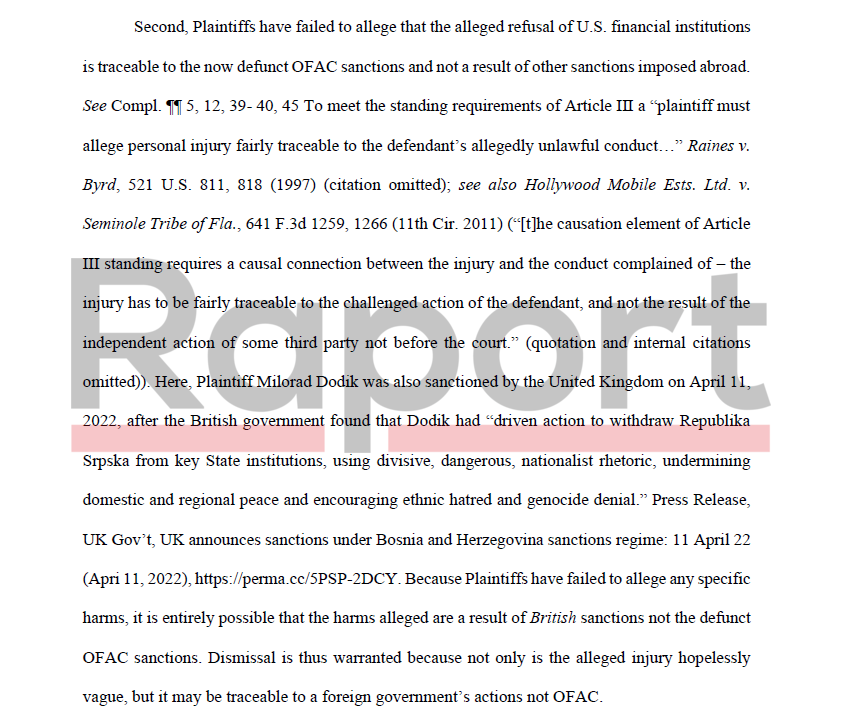 Second, Plaintiffs have failed to allege that the alleged refusal of U.S. financial institutions is traceable to the now defunct OFAC sanctions and not a result of other sanctions imposed abroad. See Compl. ¶¶ 5, 12, 39- 40, 45 To meet the standing requirements of Article III a "plaintiff must allege personal injury fairly traceable to the defendant's allegedly unlawful conduct…" Raines v. Byrd, 521 U.S. 811, 818 (1997) (citation omitted); see also Hollywood Mobile Ests. Ltd. v. Seminole Tribe of Fla., 641 F.3d 1259, 1266 (11th Cir. 2011) ("[t]he causation element of Article III standing requires a causal connection between the injury and the conduct complained of – the injury has to be fairly traceable to the challenged action of the defendant, and not the result of the independent action of some third party not before the court." (quotation and internal citations omitted)). Here, Plaintiff Milorad Dodik was also sanctioned by the United Kingdom on April 11, 2022, after the British government found that Dodik had "driven action to withdraw Republika Srpska from key State institutions, using divisive, dangerous, nationalist rhetoric, undermining domestic and regional peace and encouraging ethnic hatred and genocide denial." Press Release, UK Gov't, UK announces sanctions under Bosnia and Herzegovina sanctions regime: 11 April 22 (Apri 11, 2022), https://perma.cc/5PSP-2DCY. Because Plaintiffs have failed to allege any specific harms, it is entirely possible that the harms alleged are a result of British sanctions not the defunct OFAC sanctions. Dismissal is thus warranted because not only is the alleged injury hopelessly vague, but it may be traceable to a foreign government's actions not OFAC.

Raport